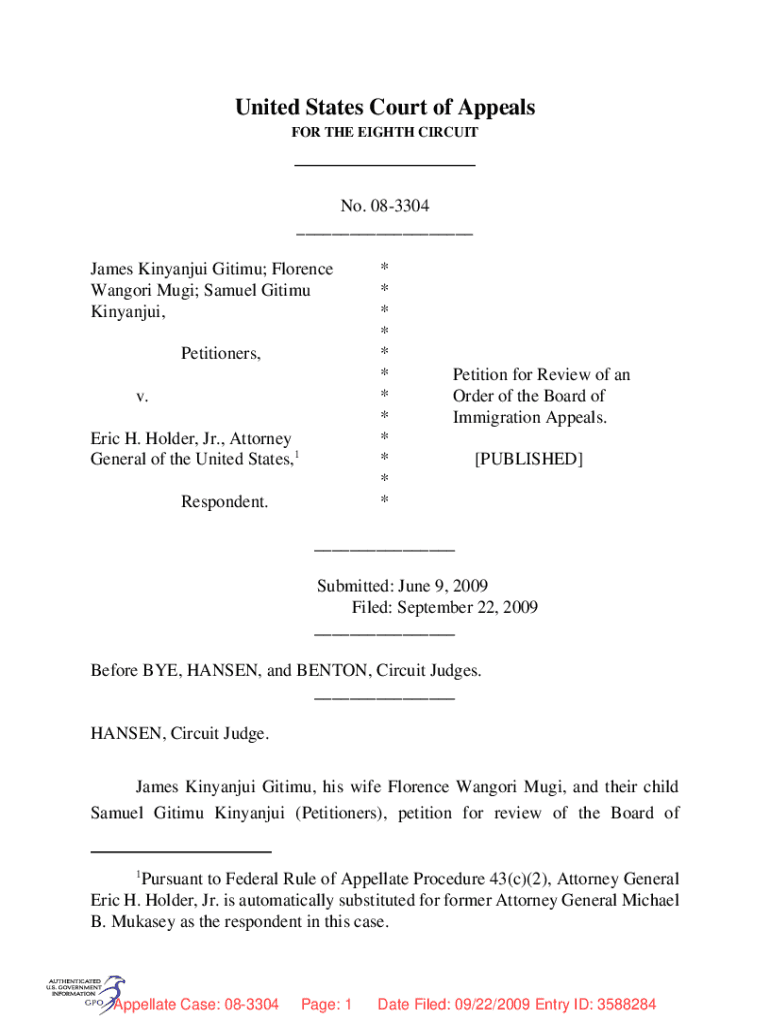 United States Court of Appeals
FOR THE EIGHTH CIRCUIT

No. 08-3304

James Kinyanjui Gitimu; Florence Wangori Mugi; Samuel Gitimu Kinyanjui,

Petitioners,

v.

Eric H. Holder, Jr., Attorney General of the United States,$^1$

Respondent.

*
*
*
*
*
*
*
*
*
*
*
*

Petition for Review of an Order of the Board of Immigration Appeals.

[PUBLISHED]

Submitted: June 9, 2009
Filed: September 22, 2009

Before BYE, HANSEN, and BENTON, Circuit Judges.

HANSEN, Circuit Judge.

James Kinyanjui Gitimu, his wife Florence Wangori Mugi, and their child Samuel Gitimu Kinyanjui (Petitioners), petition for review of the Board of

$^1$Pursuant to Federal Rule of Appellate Procedure 43(c)(2), Attorney General Eric H. Holder, Jr. is automatically substituted for former Attorney General Michael B. Mukasey as the respondent in this case.

AUTHENTICATED U.S. GOVERNMENT INFORMATION GPO

Appellate Case: 08-3304 Page: 1 Date Filed: 09/22/2009 Entry ID: 3588284